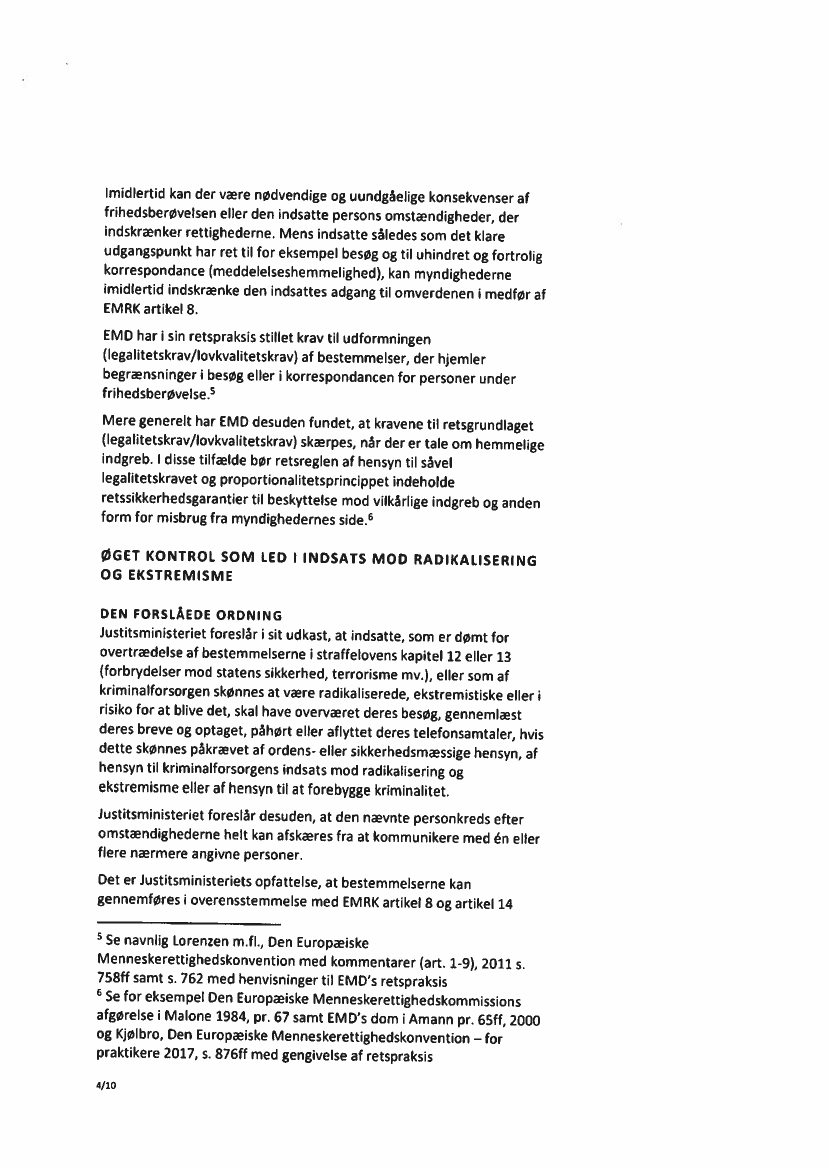 Imidlertid kan der være nødvendige og uundgåelige konsekvenser af frihedsberøvelsen eller den indsatte persons omstændigheder, der indskrænker rettighederne. Mens indsatte således som det klare udgangspunkt har ret til for eksempel besøg og til uhindret og fortrolig korrespondance (meddelelseshemmelighed), kan myndighederne imidlertid indskrænke den indsattes adgang til omverdenen i medfør af EMRK artikel 8.

EMD har i sin retspraksis stillet krav til udformningen (legalitetskrav/lovkvalitetskrav) af bestemmelser, der hjemler begrænsninger i besøg eller i korrespondancen for personer under frihedsberøvelse.$^5$

Mere generelt har EMD desuden fundet, at kravene til retsgrundlaget (legalitetskrav/lovkvalitetskrav) skærpes, når der er tale om hemmelige indgreb. I disse tilfælde bør retsreglen af hensyn til såvel legalitetskravet og proportionalitetsprincippet indeholde retssikkerhedsgarantier til beskyttelse mod vilkårlige indgreb og anden form for misbrug fra myndighedernes side.$^6$

ØGET KONTROL SOM LED I INDSATS MOD RADIKALISERING OG EKSTREMISME

DEN FORSLÅEDE ORDNING
Justitsministeriet foreslår i sit udkast, at indsatte, som er dømt for overtrædelse af bestemmelserne i straffelovens kapitel 12 eller 13 (forbrydelser mod statens sikkerhed, terrorisme mv.), eller som af kriminalforsorgen skønnes at være radikaliserede, ekstremistiske eller i risiko for at blive det, skal have overværet deres besøg, gennemlæst deres breve og optaget, påhørt eller aflyttet deres telefonsamtaler, hvis dette skønnes påkrævet af ordens- eller sikkerhedsmæssige hensyn, af hensyn til kriminalforsorgens indsats mod radikalisering og ekstremisme eller af hensyn til at forebygge kriminalitet.

Justitsministeriet foreslår desuden, at den nævnte personkreds efter omstændighederne helt kan afskæres fra at kommunikere med én eller flere nærmere angivne personer.

Det er Justitsministeriets opfattelse, at bestemmelserne kan gennemføres i overensstemmelse med EMRK artikel 8 og artikel 14

$^5$ Se navnlig Lorenzen m.fl., Den Europæiske Menneskerettighedskonvention med kommentarer (art. 1-9), 2011 s. 758ff samt s. 762 med henvisninger til EMD's retspraksis
$^6$ Se for eksempel Den Europæiske Menneskerettighedskommissions afgørelse i Malone 1984, pr. 67 samt EMD's dom i Amann pr. 65ff, 2000 og Kjølbro, Den Europæiske Menneskerettighedskonvention – for praktikere 2017, s. 876ff med gengivelse af retspraksis

4/10